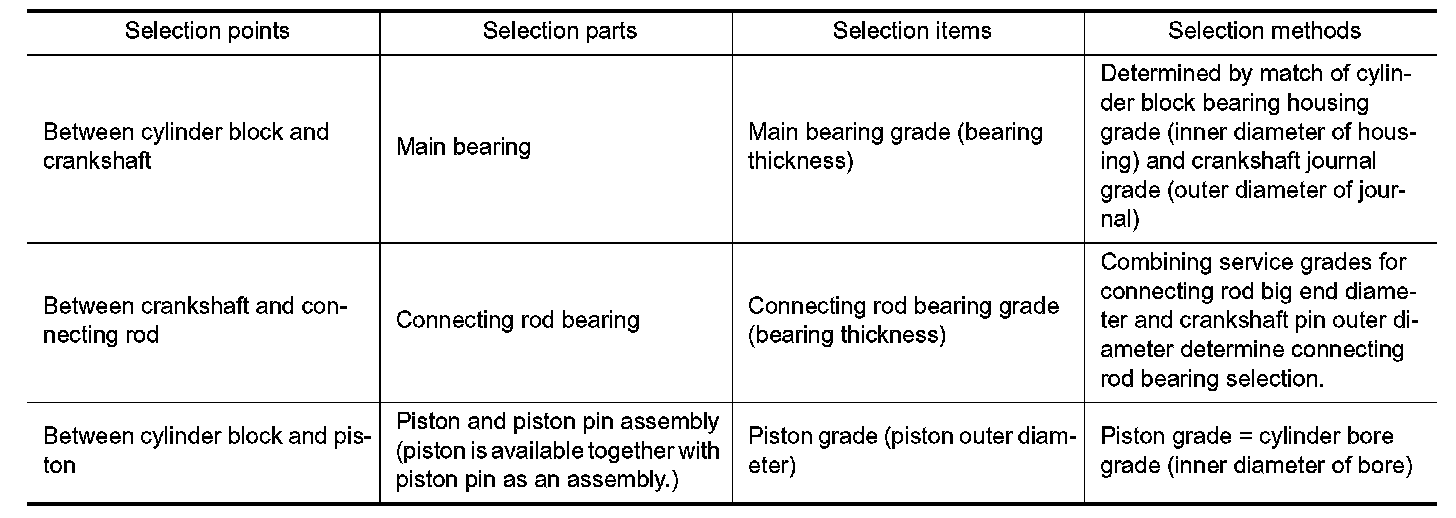 | Selection points | Selection parts | Selection items | Selection methods |
|---|---|---|---|
| Between cylinder block and crankshaft | Main bearing | Main bearing grade (bearing thickness) | Determined by match of cylinder block bearing housing grade (inner diameter of housing) and crankshaft journal grade (outer diameter of journal) |
| Between crankshaft and connecting rod | Connecting rod bearing | Connecting rod bearing grade (bearing thickness) | Combining service grades for connecting rod big end diameter and crankshaft pin outer diameter determine connecting rod bearing selection. |
| Between cylinder block and piston | Piston and piston pin assembly (piston is available together with piston pin as an assembly.) | Piston grade (piston outer diameter) | Piston grade = cylinder bore grade (inner diameter of bore) |